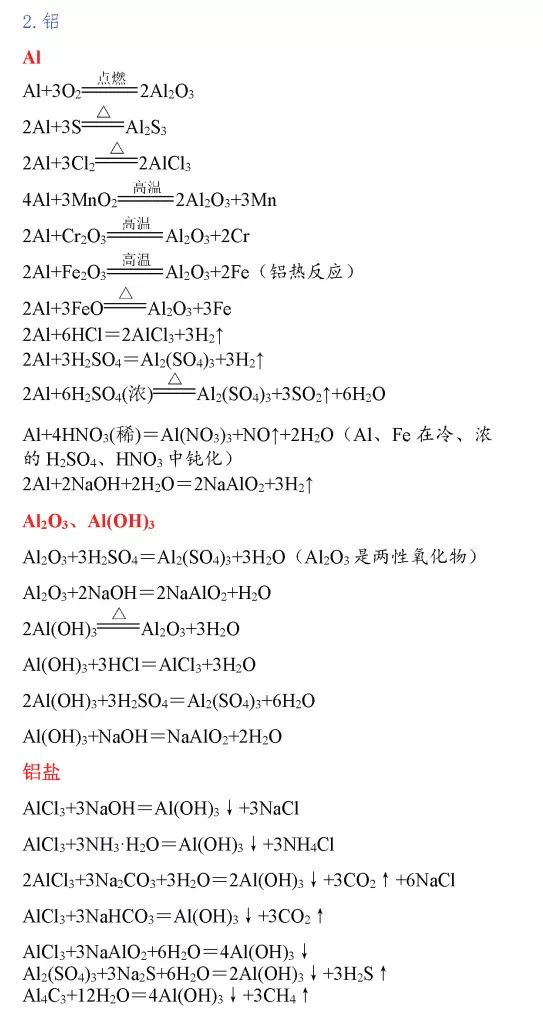 2. 铝

Al

$Al+3O_2 \xlongequal{点燃} 2Al_2O_3$

$2Al+3S \xlongequal{\triangle} Al_2S_3$

$2Al+3Cl_2 \xlongequal{\triangle} 2AlCl_3$

$4Al+3MnO_2 \xlongequal{高温} 2Al_2O_3+3Mn$

$2Al+Cr_2O_3 \xlongequal{高温} Al_2O_3+2Cr$

$2Al+Fe_2O_3 \xlongequal{高温} Al_2O_3+2Fe$（铝热反应）

$2Al+3FeO \xlongequal{\triangle} Al_2O_3+3Fe$
$2Al+6HCl=2AlCl_3+3H_2\uparrow$
$2Al+3H_2SO_4=Al_2(SO_4)_3+3H_2\uparrow$
$2Al+6H_2SO_4(浓) \xlongequal{\triangle} Al_2(SO_4)_3+3SO_2\uparrow+6H_2O$

$Al+4HNO_3(稀)=Al(NO_3)_3+NO\uparrow+2H_2O$（Al、Fe 在冷、浓的 $H_2SO_4$、$HNO_3$ 中钝化）
$2Al+2NaOH+2H_2O=2NaAlO_2+3H_2\uparrow$

$Al_2O_3$、$Al(OH)_3$

$Al_2O_3+3H_2SO_4=Al_2(SO_4)_3+3H_2O$（$Al_2O_3$ 是两性氧化物）

$Al_2O_3+2NaOH=2NaAlO_2+H_2O$

$2Al(OH)_3 \xlongequal{\triangle} Al_2O_3+3H_2O$

$Al(OH)_3+3HCl=AlCl_3+3H_2O$

$2Al(OH)_3+3H_2SO_4=Al_2(SO_4)_3+6H_2O$

$Al(OH)_3+NaOH=NaAlO_2+2H_2O$

铝盐

$AlCl_3+3NaOH=Al(OH)_3\downarrow+3NaCl$

$AlCl_3+3NH_3\cdot H_2O=Al(OH)_3\downarrow+3NH_4Cl$

$2AlCl_3+3Na_2CO_3+3H_2O=2Al(OH)_3\downarrow+3CO_2\uparrow+6NaCl$

$AlCl_3+3NaHCO_3=Al(OH)_3\downarrow+3CO_2\uparrow$

$AlCl_3+3NaAlO_2+6H_2O=4Al(OH)_3\downarrow$
$Al_2(SO_4)_3+3Na_2S+6H_2O=2Al(OH)_3\downarrow+3H_2S\uparrow$
$Al_4C_3+12H_2O=4Al(OH)_3\downarrow+3CH_4\uparrow$